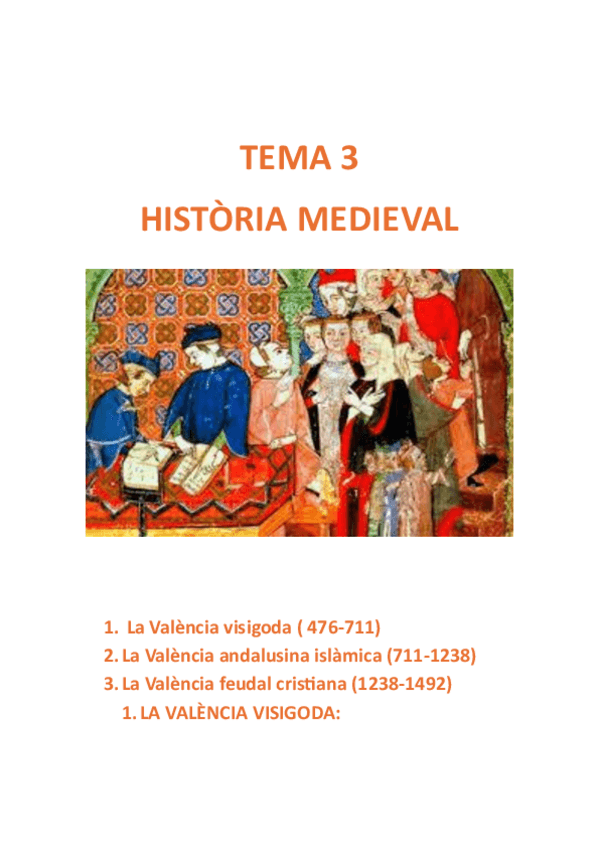 TEMA 3

HISTÒRIA MEDIEVAL

1. La València visigoda ( 476-711)
2. La València andalusina islàmica (711-1238)
3. La València feudal cristiana (1238-1492)

1. LA VALÈNCIA VISIGODA: